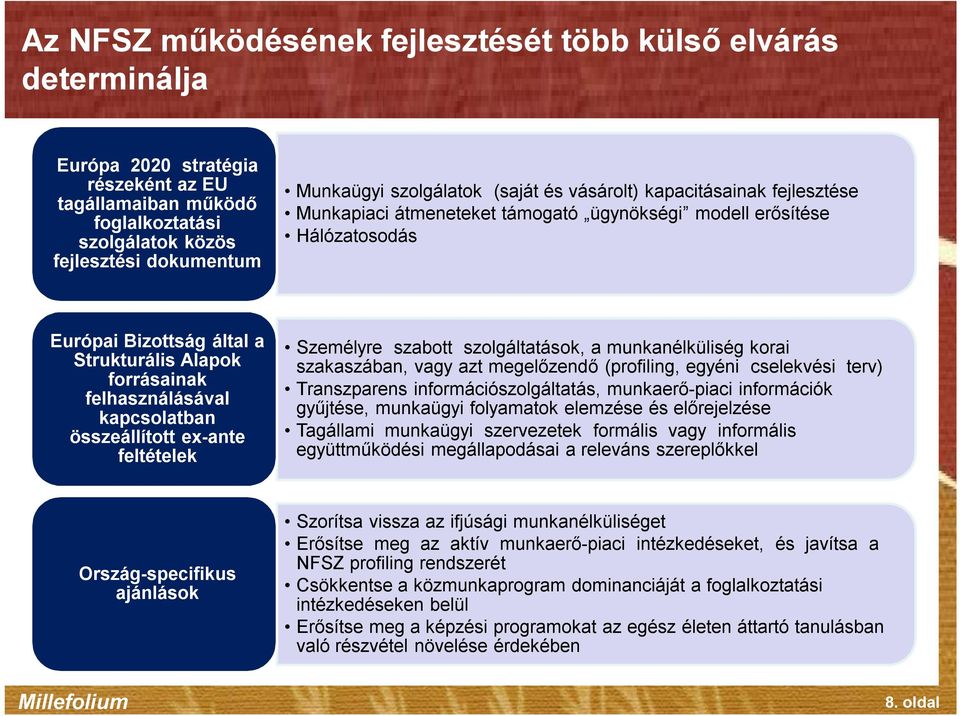 Az NFSZ működésének fejlesztését több külső elvárás determinálja

Európa 2020 stratégia részeként az EU tagállamaiban működő foglalkoztatási szolgálatok közös fejlesztési dokumentum

• Munkaügyi szolgálatok (saját és vásárolt) kapacitásainak fejlesztése
• Munkapiaci átmeneteket támogató „ügynökségi” modell erősítése
• Hálózatosodás

Európai Bizottság által a Strukturális Alapok forrásainak felhasználásával kapcsolatban összeállított ex-ante feltételek

• Személyre szabott szolgáltatások, a munkanélküliség korai szakaszában, vagy azt megelőzendő (profiling, egyéni cselekvési terv)
• Transzparens információszolgáltatás, munkaerő-piaci információk gyűjtése, munkaügyi folyamatok elemzése és előrejelzése
• Tagállami munkaügyi szervezetek formális vagy informális együttműködési megállapodásai a releváns szereplőkkel

Ország-specifikus ajánlások

• Szorítsa vissza az ifjúsági munkanélküliséget
• Erősítse meg az aktív munkaerő-piaci intézkedéseket, és javítsa a NFSZ profiling rendszerét
• Csökkentse a közmunkaprogram dominanciáját a foglalkoztatási intézkedéseken belül
• Erősítse meg a képzési programokat az egész életen áttartó tanulásban való részvétel növelése érdekében

Millefolium

8. oldal